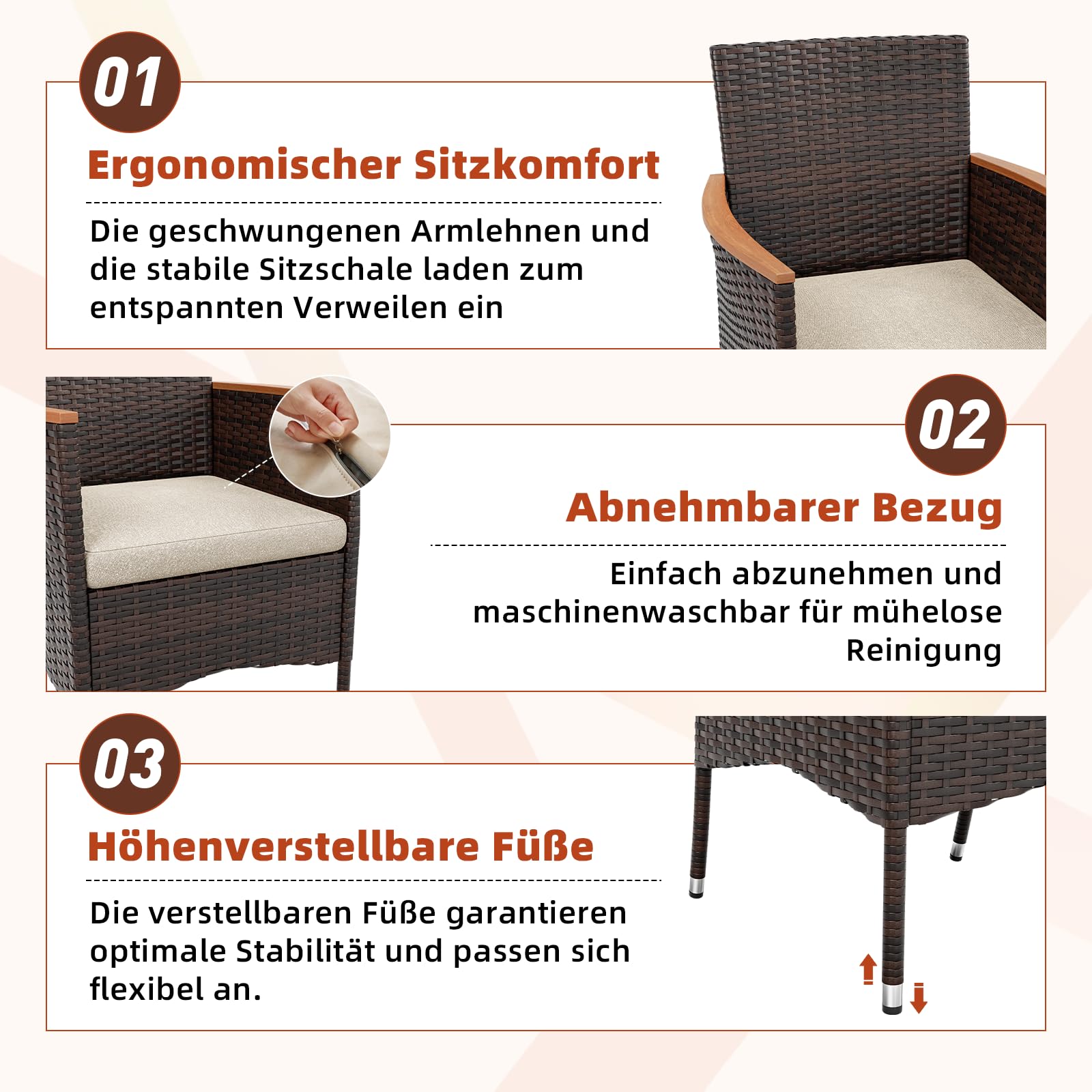 01

Ergonomischer Sitzkomfort

Die geschwungenen Armlehnen und die stabile Sitzschale laden zum entspannten Verweilen ein

02

Abnehmbarer Bezug

Einfach abzunehmen und maschinenwaschbar für mühelose Reinigung

03

Höhenverstellbare Füße

Die verstellbaren Füße garantieren optimale Stabilität und passen sich flexibel an.